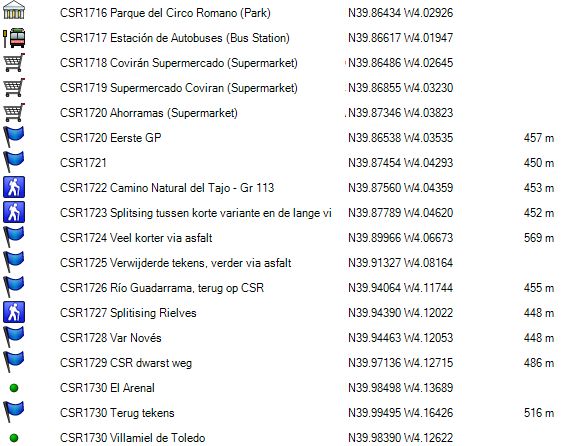 | | | |
|---|---|---|
| CSR1716 Parque del Circo Romano (Park) | N39.86434 W4.02926 | |
| CSR1717 Estación de Autobuses (Bus Station) | N39.86617 W4.01947 | |
| CSR1718 Covirán Supermercado (Supermarket) | N39.86486 W4.02645 | |
| CSR1719 Supermercado Coviran (Supermarket) | N39.86855 W4.03230 | |
| CSR1720 Ahorramas (Supermarket) | N39.87346 W4.03823 | |
| CSR1720 Eerste GP | N39.86538 W4.03535 | 457 m |
| CSR1721 | N39.87454 W4.04293 | 450 m |
| CSR1722 Camino Natural del Tajo - Gr 113 | N39.87560 W4.04359 | 453 m |
| CSR1723 Splitsing tussen korte variante en de lange vi | N39.87789 W4.04620 | 452 m |
| CSR1724 Veel korter via asfalt | N39.89966 W4.06673 | 569 m |
| CSR1725 Verwijderde tekens, verder via asfalt | N39.91327 W4.08164 | |
| CSR1726 Río Guadarrama, terug op CSR | N39.94064 W4.11744 | 455 m |
| CSR1727 Splitising Rielves | N39.94390 W4.12022 | 448 m |
| CSR1728 Var Novés | N39.94463 W4.12053 | 448 m |
| CSR1729 CSR dwarst weg | N39.97136 W4.12715 | 486 m |
| CSR1730 El Arenal | N39.98498 W4.13689 | |
| CSR1730 Terug tekens | N39.99495 W4.16426 | 516 m |
| CSR1730 Villamiel de Toledo | N39.98390 W4.12622 | |